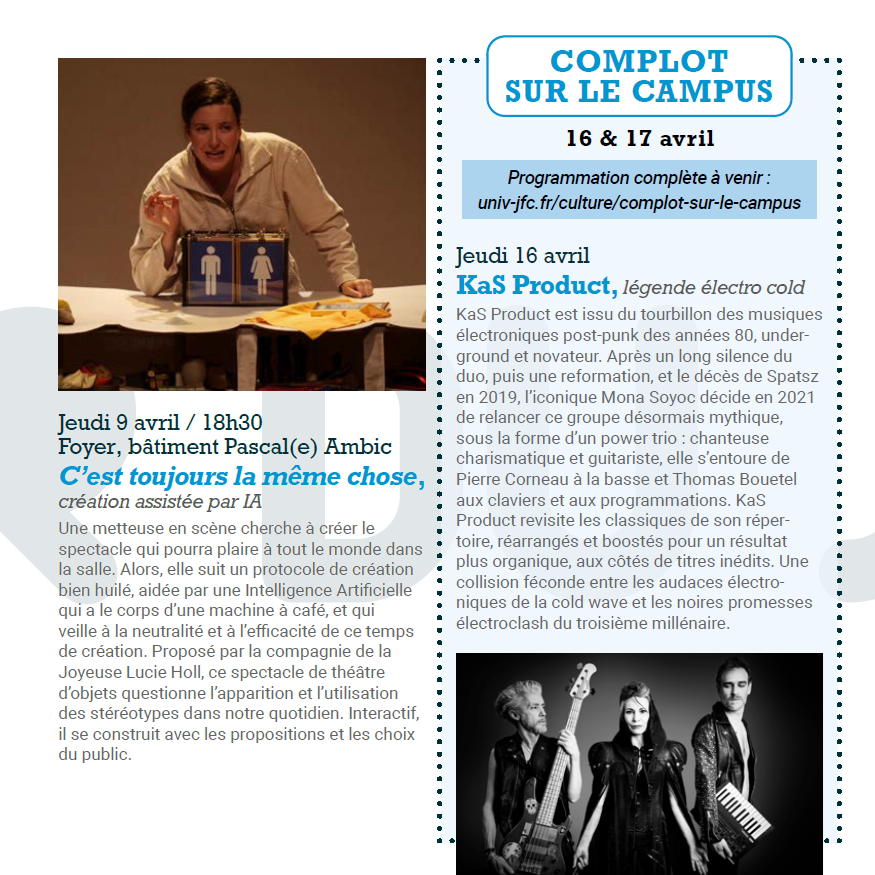 Jeudi 9 avril / 18h30
Foyer, bâtiment Pascal(e) Ambic
C'est toujours la même chose,
création assistée par IA

Une metteuse en scène cherche à créer le spectacle qui pourra plaire à tout le monde dans la salle. Alors, elle suit un protocole de création bien huilé, aidée par une Intelligence Artificielle qui a le corps d'une machine à café, et qui veille à la neutralité et à l'efficacité de ce temps de création. Proposé par la compagnie de la Joyeuse Lucie Holl, ce spectacle de théâtre d'objets questionne l'apparition et l'utilisation des stéréotypes dans notre quotidien. Interactif, il se construit avec les propositions et les choix du public.

COMPLOT SUR LE CAMPUS
16 & 17 avril

Programmation complète à venir : univ-jfc.fr/culture/complot-sur-le-campus

Jeudi 16 avril
KaS Product, légende électro cold

KaS Product est issu du tourbillon des musiques électroniques post-punk des années 80, underground et novateur. Après un long silence du duo, puis une reformation, et le décès de Spatsz en 2019, l'iconique Mona Soyoc décide en 2021 de relancer ce groupe désormais mythique, sous la forme d'un power trio : chanteuse charismatique et guitariste, elle s'entoure de Pierre Corneau à la basse et Thomas Bouetel aux claviers et aux programmations. KaS Product revisite les classiques de son répertoire, réarrangés et boostés pour un résultat plus organique, aux côtés de titres inédits. Une collision féconde entre les audaces électroniques de la cold wave et les noires promesses électroclash du troisième millénaire.